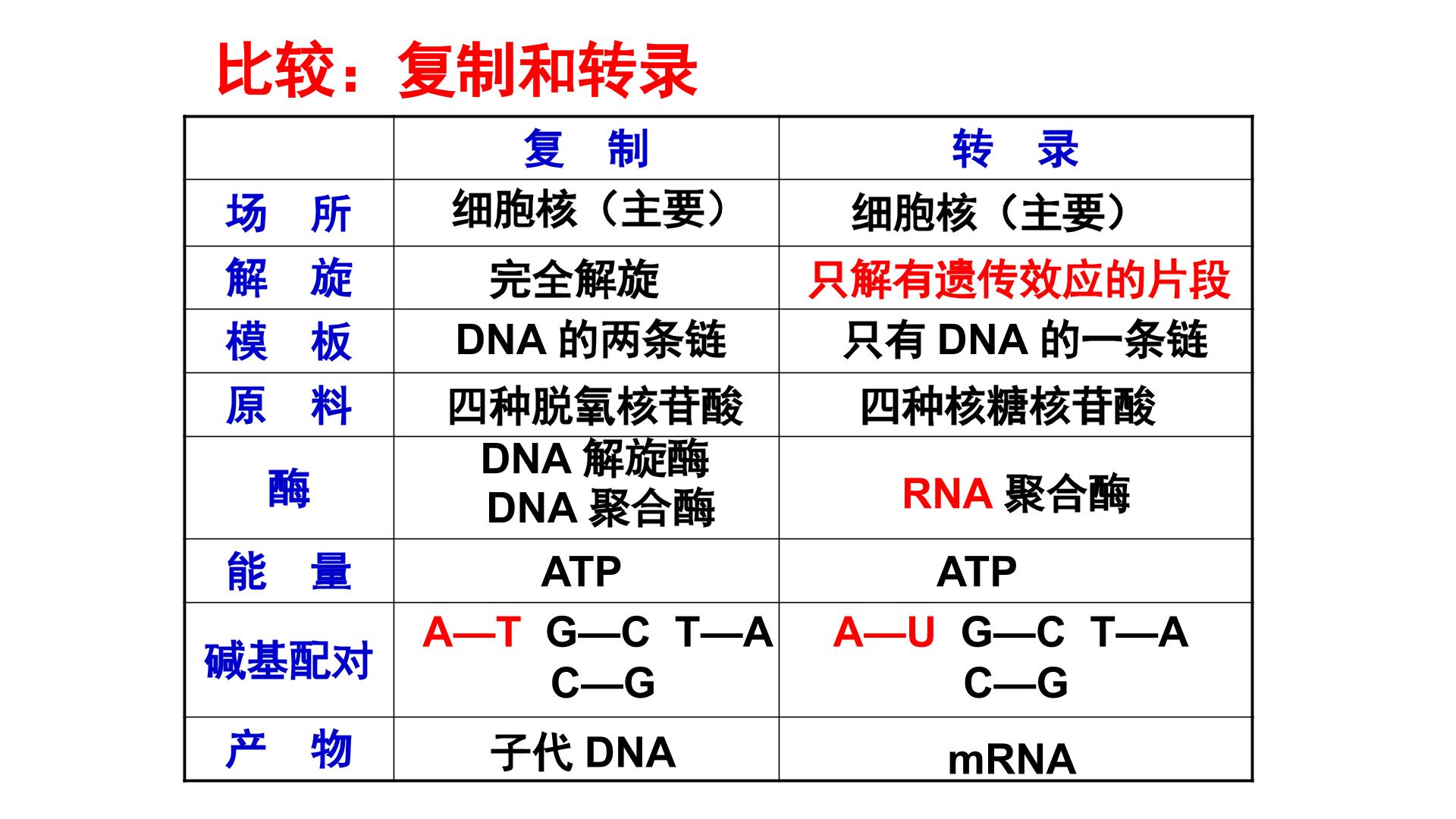 比较：复制和转录

|  | 复　制 | 转　录 |
|---|---|---|
| 场　所 | 细胞核（主要） | 细胞核（主要） |
| 解　旋 | 完全解旋 | 只解有遗传效应的片段 |
| 模　板 | DNA 的两条链 | 只有 DNA 的一条链 |
| 原　料 | 四种脱氧核苷酸 | 四种核糖核苷酸 |
| 酶 | DNA 解旋酶 DNA 聚合酶 | RNA 聚合酶 |
| 能　量 | ATP | ATP |
| 碱基配对 | A—T G—C T—A C—G | A—U G—C T—A C—G |
| 产　物 | 子代 DNA | mRNA |